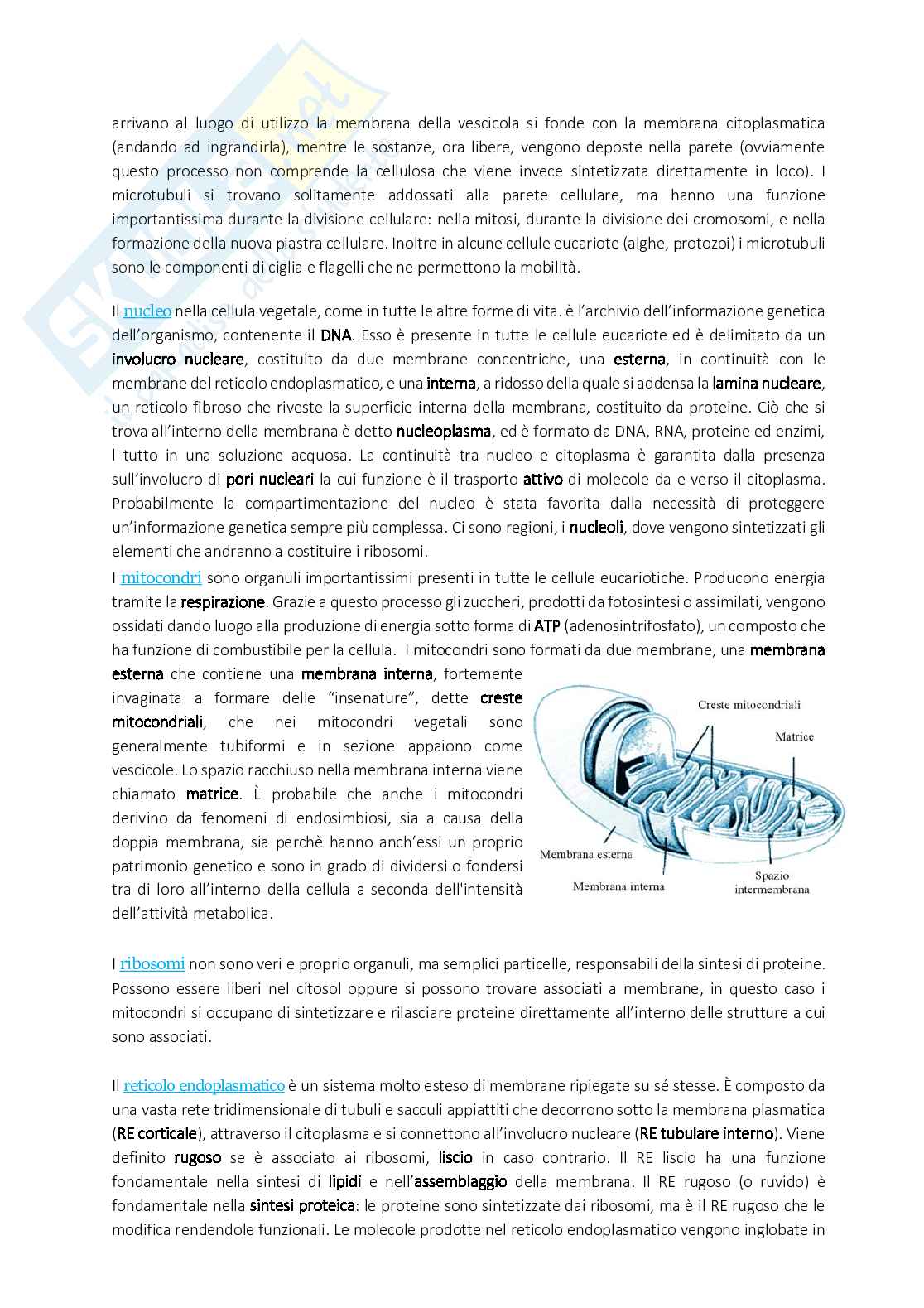 arrivano al luogo di utilizzo la membrana della vescicola si fonde con la membrana citoplasmatica (andando ad ingrandirla), mentre le sostanze, ora libere, vengono deposte nella parete (ovviamente questo processo non comprende la cellulosa che viene invece sintetizzata direttamente in loco). I microtubuli si trovano solitamente addossati alla parete cellulare, ma hanno una funzione importantissima durante la divisione cellulare: nella mitosi, durante la divisione dei cromosomi, e nella formazione della nuova piastra cellulare. Inoltre in alcune cellule eucariote (alghe, protozoi) i microtubuli sono le componenti di ciglia e flagelli che ne permettono la mobilità.

Il nucleo nella cellula vegetale, come in tutte le altre forme di vita. è l'archivio dell'informazione genetica dell'organismo, contenente il DNA. Esso è presente in tutte le cellule eucariote ed è delimitato da un involucro nucleare, costituito da due membrane concentriche, una esterna, in continuità con le membrane del reticolo endoplasmatico, e una interna, a ridosso della quale si addensa la lamina nucleare, un reticolo fibroso che riveste la superficie interna della membrana, costituito da proteine. Ciò che si trova all'interno della membrana è detto nucleoplasma, ed è formato da DNA, RNA, proteine ed enzimi, l tutto in una soluzione acquosa. La continuità tra nucleo e citoplasma è garantita dalla presenza sull'involucro di pori nucleari la cui funzione è il trasporto attivo di molecole da e verso il citoplasma. Probabilmente la compartimentazione del nucleo è stata favorita dalla necessità di proteggere un'informazione genetica sempre più complessa. Ci sono regioni, i nucleoli, dove vengono sintetizzati gli elementi che andranno a costituire i ribosomi.
I mitocondri sono organuli importantissimi presenti in tutte le cellule eucariotiche. Producono energia tramite la respirazione. Grazie a questo processo gli zuccheri, prodotti da fotosintesi o assimilati, vengono ossidati dando luogo alla produzione di energia sotto forma di ATP (adenosintrifosfato), un composto che ha funzione di combustibile per la cellula. I mitocondri sono formati da due membrane, una membrana esterna che contiene una membrana interna, fortemente invaginata a formare delle "insenature", dette creste mitocondriali, che nei mitocondri vegetali sono generalmente tubiformi e in sezione appaiono come vescicole. Lo spazio racchiuso nella membrana interna viene chiamato matrice. È probabile che anche i mitocondri derivino da fenomeni di endosimbiosi, sia a causa della doppia membrana, sia perchè hanno anch'essi un proprio patrimonio genetico e sono in grado di dividersi o fondersi tra di loro all'interno della cellula a seconda dell'intensità dell'attività metabolica.

Creste mitocondriali
Matrice
Membrana esterna
Membrana interna
Spazio intermembrana

I ribosomi non sono veri e proprio organuli, ma semplici particelle, responsabili della sintesi di proteine. Possono essere liberi nel citosol oppure si possono trovare associati a membrane, in questo caso i mitocondri si occupano di sintetizzare e rilasciare proteine direttamente all'interno delle strutture a cui sono associati.

Il reticolo endoplasmatico è un sistema molto esteso di membrane ripiegate su sé stesse. È composto da una vasta rete tridimensionale di tubuli e sacculi appiattiti che decorrono sotto la membrana plasmatica (RE corticale), attraverso il citoplasma e si connettono all'involucro nucleare (RE tubulare interno). Viene definito rugoso se è associato ai ribosomi, liscio in caso contrario. Il RE liscio ha una funzione fondamentale nella sintesi di lipidi e nell'assemblaggio della membrana. Il RE rugoso (o ruvido) è fondamentale nella sintesi proteica: le proteine sono sintetizzate dai ribosomi, ma è il RE rugoso che le modifica rendendole funzionali. Le molecole prodotte nel reticolo endoplasmatico vengono inglobate in